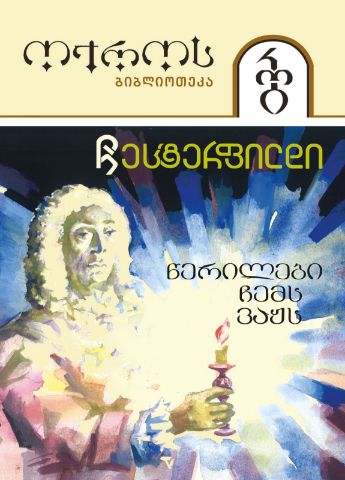 ოქროს
ბიბლიოთეკა

ჩესტერფილდი

წერილები
ჩემს
ვაჟს